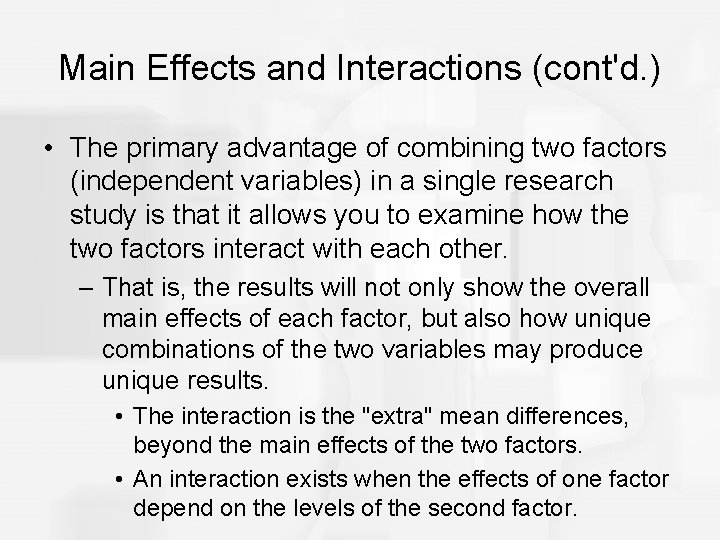 Main Effects and Interactions (cont'd.)

• The primary advantage of combining two factors (independent variables) in a single research study is that it allows you to examine how the two factors interact with each other.

– That is, the results will not only show the overall main effects of each factor, but also how unique combinations of the two variables may produce unique results.

• The interaction is the "extra" mean differences, beyond the main effects of the two factors.

• An interaction exists when the effects of one factor depend on the levels of the second factor.